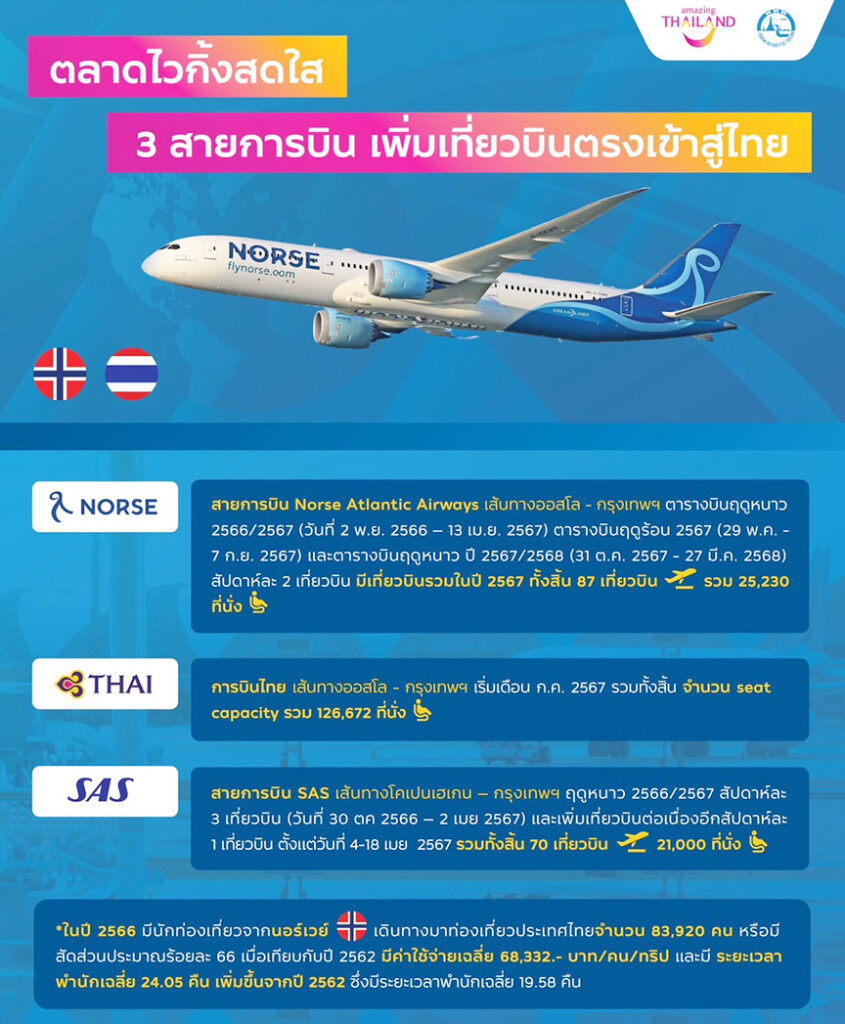 amazing THAILAND

ตลาดไวกิ้งสดใส

3 สายการบิน เพิ่มเที่ยวบินตรงเข้าสู่ไทย

NORSE flynorse.com

NORSE

สายการบิน Norse Atlantic Airways เส้นทางออสโล - กรุงเทพฯ ตารางบินฤดูหนาว 2566/2567 (วันที่ 2 พ.ย. 2566 – 13 เม.ย. 2567) ตารางบินฤดูร้อน 2567 (29 พ.ค. - 7 ก.ย. 2567) และตารางบินฤดูหนาว ปี 2567/2568 (31 ต.ค. 2567 - 27 มี.ค. 2568) สัปดาห์ละ 2 เที่ยวบิน มีเที่ยวบินรวมในปี 2567 ทั้งสิ้น 87 เที่ยวบิน รวม 25,230 ที่นั่ง

THAI

การบินไทย เส้นทางออสโล - กรุงเทพฯ เริ่มเดือน ก.ค. 2567 รวมทั้งสิ้น จำนวน seat capacity รวม 126,672 ที่นั่ง

SAS

สายการบิน SAS เส้นทางโคเปนเฮเกน – กรุงเทพฯ ฤดูหนาว 2566/2567 สัปดาห์ละ 3 เที่ยวบิน (วันที่ 30 ตค 2566 – 2 เมย 2567) และเพิ่มเที่ยวบินต่อเนื่องอีกสัปดาห์ละ 1 เที่ยวบิน ตั้งแต่วันที่ 4-18 เมย 2567 รวมทั้งสิ้น 70 เที่ยวบิน 21,000 ที่นั่ง

*ในปี 2566 มีนักท่องเที่ยวจากนอร์เวย์ เดินทางมาท่องเที่ยวประเทศไทยจำนวน 83,920 คน หรือมีสัดส่วนประมาณร้อยละ 66 เมื่อเทียบกับปี 2562 มีค่าใช้จ่ายเฉลี่ย 68,332.- บาท/คน/ทริป และมี ระยะเวลาพำนักเฉลี่ย 24.05 คืน เพิ่มขึ้นจากปี 2562 ซึ่งมีระยะเวลาพำนักเฉลี่ย 19.58 คืน